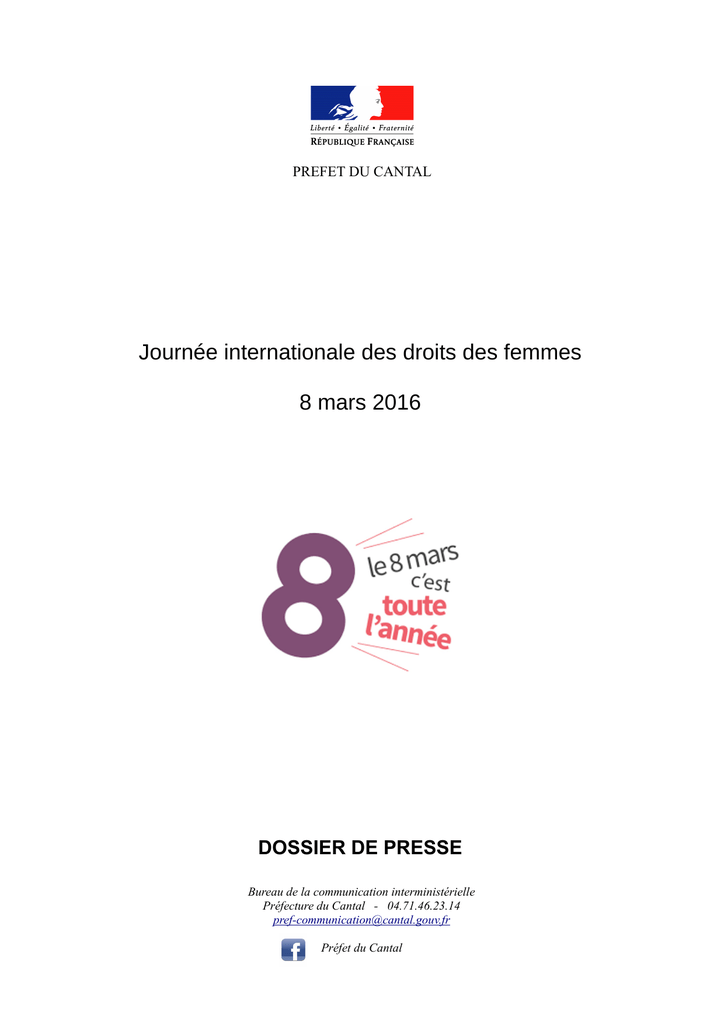 Liberté • Égalité • Fraternité
RÉPUBLIQUE FRANÇAISE

PREFET DU CANTAL

Journée internationale des droits des femmes

8 mars 2016

8 le 8 mars c'est toute l'année

DOSSIER DE PRESSE

Bureau de la communication interministérielle
Préfecture du Cantal - 04.71.46.23.14
pref-communication@cantal.gouv.fr

f Préfet du Cantal